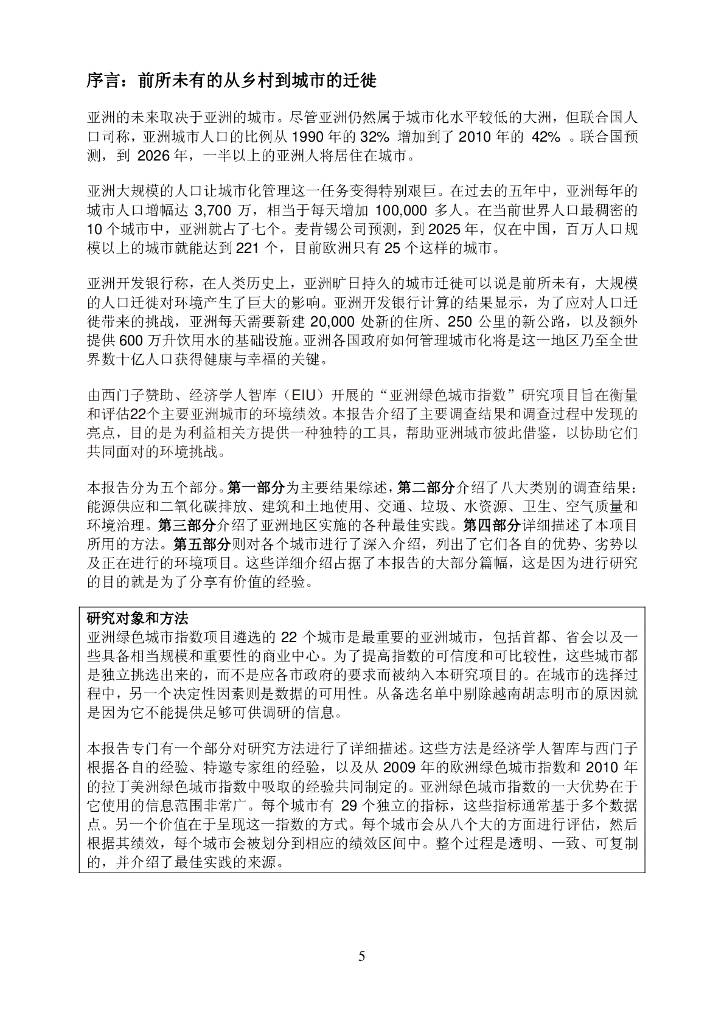 序言：前所未有的从乡村到城市的迁徙

亚洲的未来取决于亚洲的城市。尽管亚洲仍然属于城市化水平较低的大洲，但联合国人口司称，亚洲城市人口的比例从 1990 年的 32% 增加到了 2010 年的 42% 。联合国预测，到 2026 年，一半以上的亚洲人将居住在城市。

亚洲大规模的人口让城市化管理这一任务变得特别艰巨。在过去的五年中，亚洲每年的城市人口增幅达 3,700 万，相当于每天增加 100,000 多人。在当前世界人口最稠密的 10 个城市中，亚洲就占了七个。麦肯锡公司预测，到 2025 年，仅在中国，百万人口规模以上的城市就能达到 221 个，目前欧洲只有 25 个这样的城市。

亚洲开发银行称，在人类历史上，亚洲旷日持久的城市迁徙可以说是前所未有，大规模的人口迁徙对环境产生了巨大的影响。亚洲开发银行计算的结果显示，为了应对人口迁徙带来的挑战，亚洲每天需要新建 20,000 处新的住所、250 公里的新公路，以及额外提供 600 万升饮用水的基础设施。亚洲各国政府如何管理城市化将是这一地区乃至全世界数十亿人口获得健康与幸福的关键。

由西门子赞助、经济学人智库（EIU）开展的“亚洲绿色城市指数”研究项目旨在衡量和评估22个主要亚洲城市的环境绩效。本报告介绍了主要调查结果和调查过程中发现的亮点，目的是为利益相关方提供一种独特的工具，帮助亚洲城市彼此借鉴，以协助它们共同面对的环境挑战。

本报告分为五个部分。第一部分为主要结果综述，第二部分介绍了八大类别的调查结果：能源供应和二氧化碳排放、建筑和土地使用、交通、垃圾、水资源、卫生、空气质量和环境治理。第三部分介绍了亚洲地区实施的各种最佳实践。第四部分详细描述了本项目所用的方法。第五部分则对各个城市进行了深入介绍，列出了它们各自的优势、劣势以及正在进行的环境项目。这些详细介绍占据了本报告的大部分篇幅，这是因为进行研究的目的就是为了分享有价值的经验。

研究对象和方法
亚洲绿色城市指数项目遴选的 22 个城市是最重要的亚洲城市，包括首都、省会以及一些具备相当规模和重要性的商业中心。为了提高指数的可信度和可比较性，这些城市都是独立挑选出来的，而不是应各市政府的要求而被纳入本研究项目的。在城市的选择过程中，另一个决定性因素则是数据的可用性。从备选名单中剔除越南胡志明市的原因就是因为它不能提供足够可供调研的信息。

本报告专门有一个部分对研究方法进行了详细描述。这些方法是经济学人智库与西门子根据各自的经验、特邀专家组的经验，以及从 2009 年的欧洲绿色城市指数和 2010 年的拉丁美洲绿色城市指数中吸取的经验共同制定的。亚洲绿色城市指数的一大优势在于它使用的信息范围非常广。每个城市有 29 个独立的指标，这些指标通常基于多个数据点。另一个价值在于呈现这一指数的方式。每个城市会从八个大的方面进行评估，然后根据其绩效，每个城市会被划分到相应的绩效区间中。整个过程是透明、一致、可复制的，并介绍了最佳实践的来源。

5